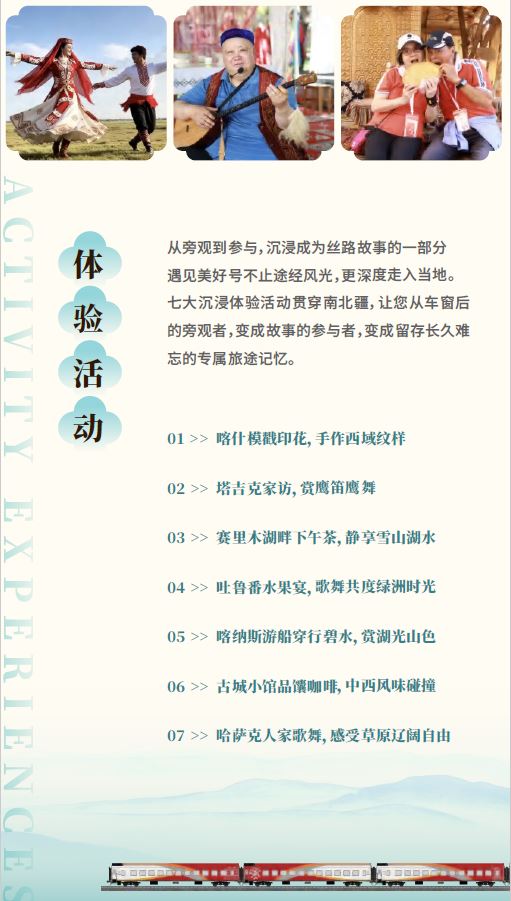 ACTIVITY EXPERIENCES

体验活动

从旁观到参与，沉浸成为丝路故事的一部分
遇见美好号不止途经风光，更深度走入当地。七大沉浸体验活动贯穿南北疆，让您从车窗后的旁观者，变成故事的参与者，变成留存长久难忘的专属旅途记忆。

01 >> 喀什模戳印花，手作西域纹样

02 >> 塔吉克家访，赏鹰笛鹰舞

03 >> 赛里木湖畔下午茶，静享雪山湖水

04 >> 吐鲁番水果宴，歌舞共度绿洲时光

05 >> 喀纳斯游船穿行碧水，赏湖光山色

06 >> 古城小馆品馕咖啡，中西风味碰撞

07 >> 哈萨克人家歌舞，感受草原辽阔自由